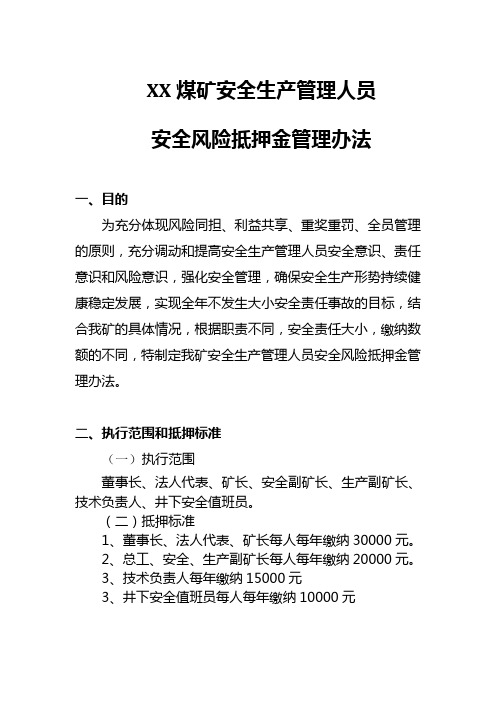 XX 煤矿安全生产管理人员

安全风险抵押金管理办法

一、目的

为充分体现风险同担、利益共享、重奖重罚、全员管理的原则，充分调动和提高安全生产管理人员安全意识、责任意识和风险意识，强化安全管理，确保安全生产形势持续健康稳定发展，实现全年不发生大小安全责任事故的目标，结合我矿的具体情况，根据职责不同，安全责任大小，缴纳数额的不同，特制定我矿安全生产管理人员安全风险抵押金管理办法。

二、执行范围和抵押标准

（一）执行范围

董事长、法人代表、矿长、安全副矿长、生产副矿长、技术负责人、井下安全值班员。

（二）抵押标准

1、董事长、法人代表、矿长每人每年缴纳 30000 元。

2、总工、安全、生产副矿长每人每年缴纳 20000 元。

3、技术负责人每年缴纳 15000 元

3、井下安全值班员每人每年缴纳 10000 元